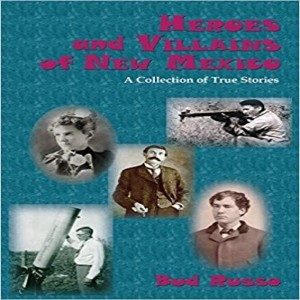 HEROES and VILLAINS of NEW MEXICO

A Collection of True Stories

Bud Russo